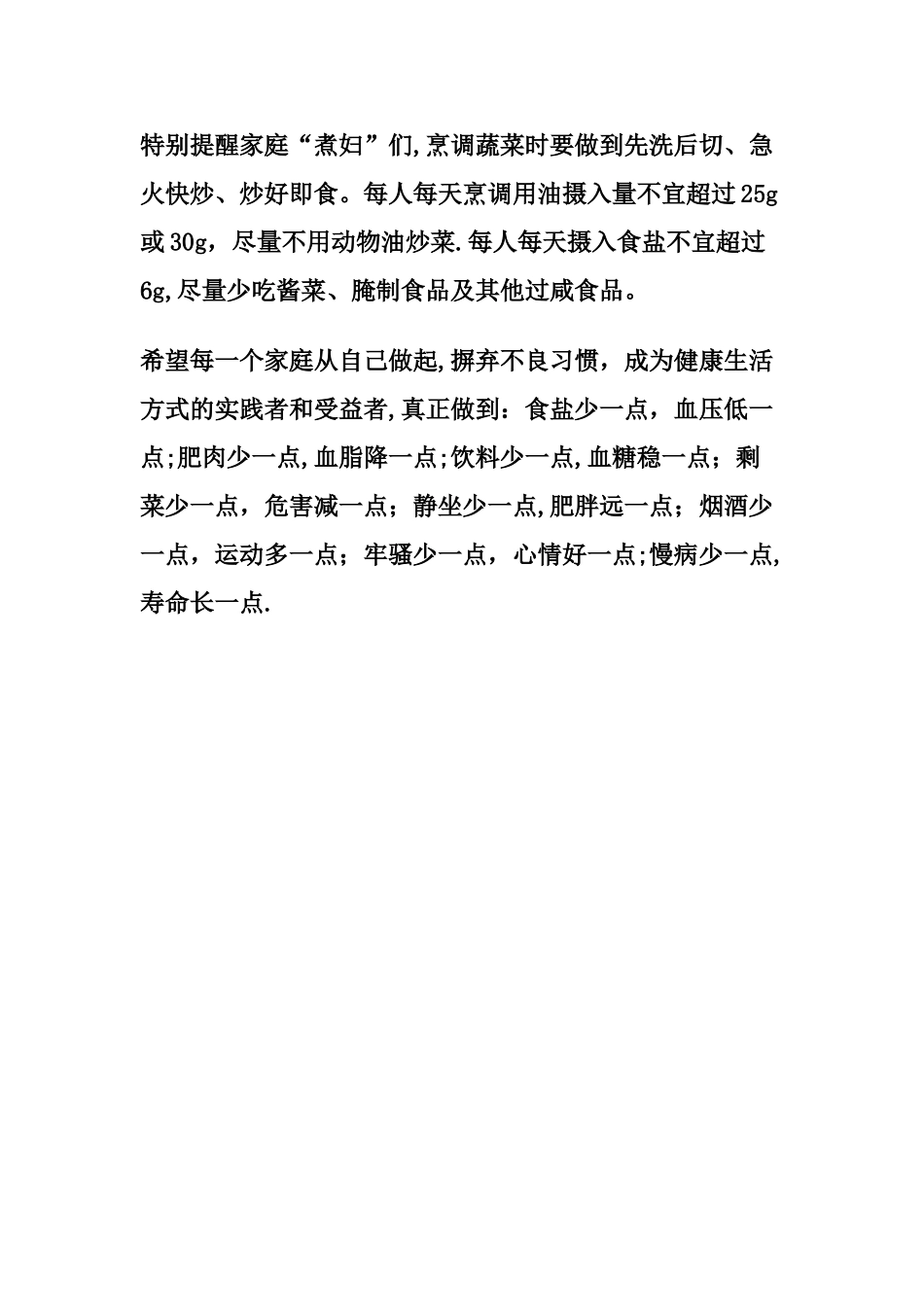 特别提醒家庭“煮妇”们,烹调蔬菜时要做到先洗后切、急火快炒、炒好即食。每人每天烹调用油摄入量不宜超过25g或30g，尽量不用动物油炒菜.每人每天摄入食盐不宜超过6g,尽量少吃酱菜、腌制食品及其他过咸食品。

希望每一个家庭从自己做起,摒弃不良习惯，成为健康生活方式的实践者和受益者,真正做到：食盐少一点，血压低一点;肥肉少一点,血脂降一点;饮料少一点,血糖稳一点；剩菜少一点，危害减一点；静坐少一点,肥胖远一点；烟酒少一点，运动多一点；牢骚少一点，心情好一点;慢病少一点,寿命长一点.